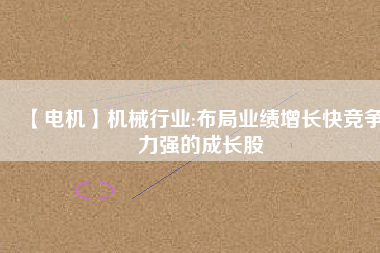 【电机】机械行业:布局业绩增长快竞争力强的成长股